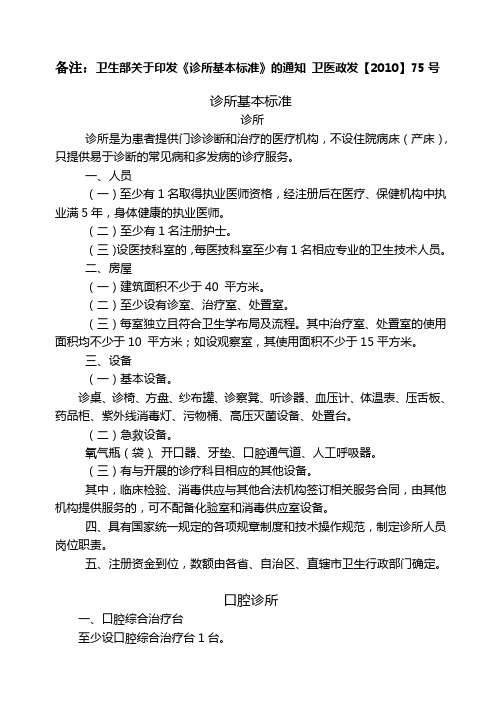 备注：卫生部关于印发《诊所基本标准》的通知 卫医政发【2010】75 号

诊所基本标准

诊所

诊所是为患者提供门诊诊断和治疗的医疗机构，不设住院病床（产床），只提供易于诊断的常见病和多发病的诊疗服务。

一、人员

（一）至少有 1 名取得执业医师资格，经注册后在医疗、保健机构中执业满 5 年，身体健康的执业医师。

（二）至少有 1 名注册护士。

（三）设医技科室的，每医技科室至少有 1 名相应专业的卫生技术人员。

二、房屋

（一）建筑面积不少于 40 平方米。

（二）至少设有诊室、治疗室、处置室。

（三）每室独立且符合卫生学布局及流程。其中治疗室、处置室的使用面积均不少于 10 平方米；如设观察室，其使用面积不少于 15 平方米。

三、设备

（一）基本设备。

诊桌、诊椅、方盘、纱布罐、诊察凳、听诊器、血压计、体温表、压舌板、药品柜、紫外线消毒灯、污物桶、高压灭菌设备、处置台。

（二）急救设备。

氧气瓶（袋）、开口器、牙垫、口腔通气道、人工呼吸器。

（三）有与开展的诊疗科目相应的其他设备。

其中，临床检验、消毒供应与其他合法机构签订相关服务合同，由其他机构提供服务的，可不配备化验室和消毒供应室设备。

四、具有国家统一规定的各项规章制度和技术操作规范，制定诊所人员岗位职责。

五、注册资金到位，数额由各省、自治区、直辖市卫生行政部门确定。

口腔诊所

一、口腔综合治疗台

至少设口腔综合治疗台 1 台。